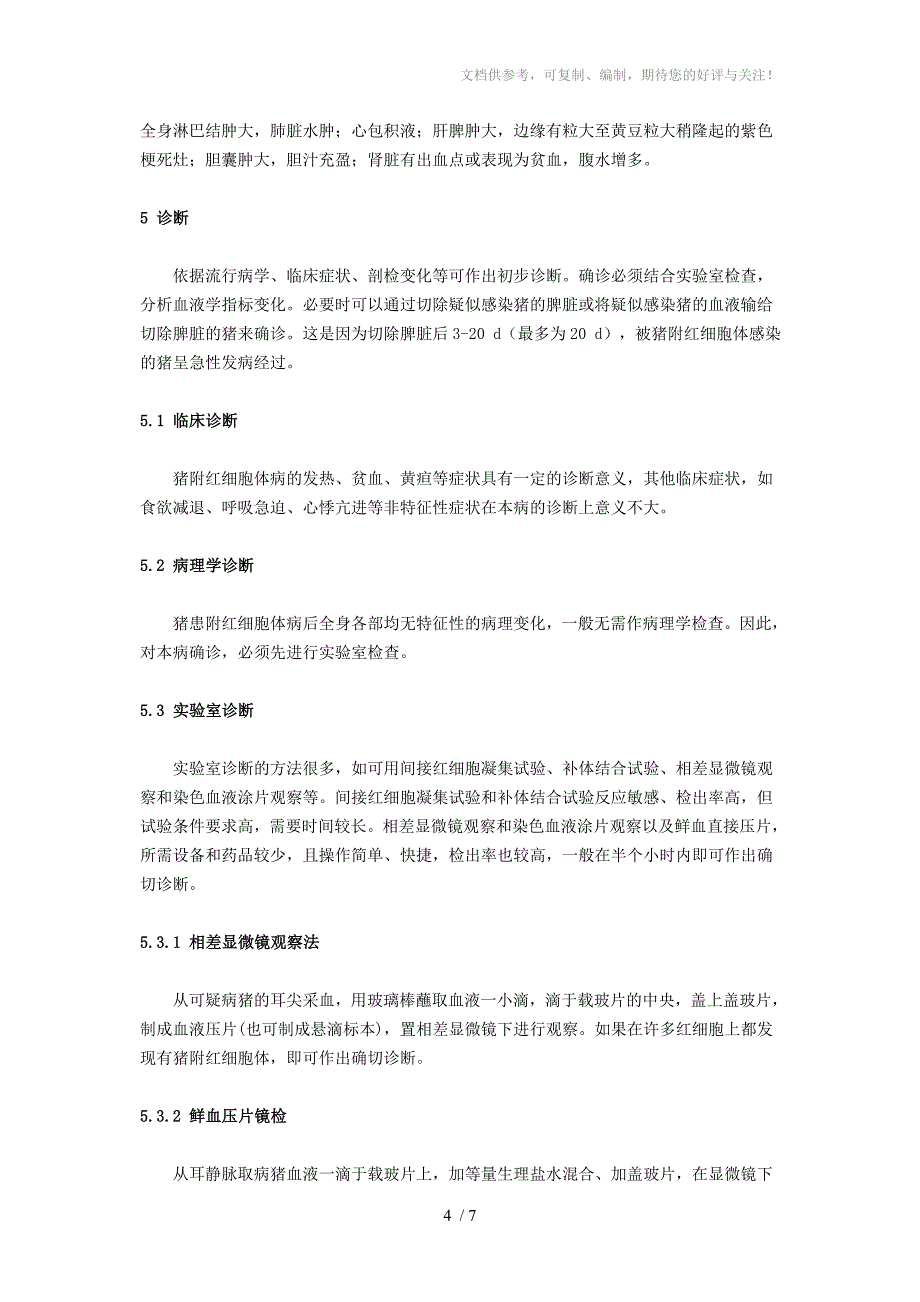 文档供参考，可复制、编制，期待您的好评与关注！

全身淋巴结肿大，肺脏水肿；心包积液；肝脾肿大，边缘有粒大至黄豆粒大稍隆起的紫色梗死灶；胆囊肿大，胆汁充盈；肾脏有出血点或表现为贫血，腹水增多。

5 诊断

依据流行病学、临床症状、剖检变化等可作出初步诊断。确诊必须结合实验室检查，分析血液学指标变化。必要时可以通过切除疑似感染猪的脾脏或将疑似感染猪的血液输给切除脾脏的猪来确诊。这是因为切除脾脏后 3-20 d（最多为 20 d），被猪附红细胞体感染的猪呈急性发病经过。

5.1 临床诊断

猪附红细胞体病的发热、贫血、黄疸等症状具有一定的诊断意义，其他临床症状，如食欲减退、呼吸急迫、心悸亢进等非特征性症状在本病的诊断上意义不大。

5.2 病理学诊断

猪患附红细胞体病后全身各部均无特征性的病理变化，一般无需作病理学检查。因此，对本病确诊，必须先进行实验室检查。

5.3 实验室诊断

实验室诊断的方法很多，如可用间接红细胞凝集试验、补体结合试验、相差显微镜观察和染色血液涂片观察等。间接红细胞凝集试验和补体结合试验反应敏感、检出率高，但试验条件要求高，需要时间较长。相差显微镜观察和染色血液涂片观察以及鲜血直接压片，所需设备和药品较少，且操作简单、快捷，检出率也较高，一般在半个小时内即可作出确切诊断。

5.3.1 相差显微镜观察法

从可疑病猪的耳尖采血，用玻璃棒蘸取血液一小滴，滴于载玻片的中央，盖上盖玻片，制成血液压片(也可制成悬滴标本)，置相差显微镜下进行观察。如果在许多红细胞上都发现有猪附红细胞体，即可作出确切诊断。

5.3.2 鲜血压片镜检

从耳静脉取病猪血液一滴于载玻片上，加等量生理盐水混合、加盖玻片，在显微镜下

4 / 7